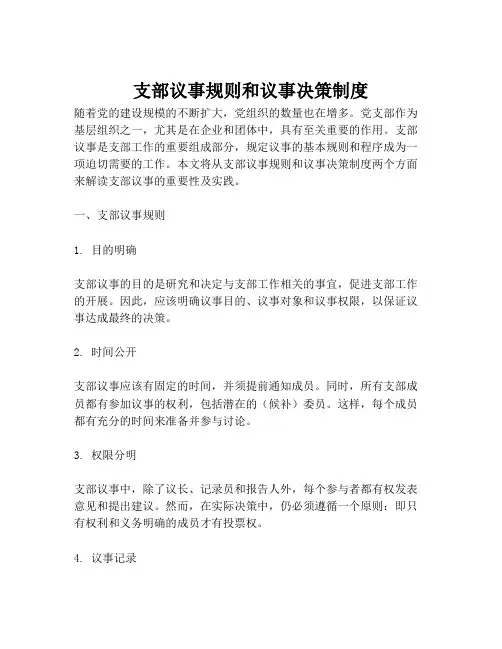 支部议事规则和议事决策制度

随着党的建设规模的不断扩大，党组织的数量也在增多。党支部作为基层组织之一，尤其是在企业和团体中，具有至关重要的作用。支部议事是支部工作的重要组成部分，规定议事的基本规则和程序成为一项迫切需要的工作。本文将从支部议事规则和议事决策制度两个方面来解读支部议事的重要性及实践。

一、支部议事规则

1. 目的明确

支部议事的目的是研究和决定与支部工作相关的事宜，促进支部工作的开展。因此，应该明确议事目的、议事对象和议事权限，以保证议事达成最终的决策。

2. 时间公开

支部议事应该有固定的时间，并须提前通知成员。同时，所有支部成员都有参加议事的权利，包括潜在的（候补）委员。这样，每个成员都有充分的时间来准备并参与讨论。

3. 权限分明

支部议事中，除了议长、记录员和报告人外，每个参与者都有权发表意见和提出建议。然而，在实际决策中，仍必须遵循一个原则：即只有权利和义务明确的成员才有投票权。

4. 议事记录